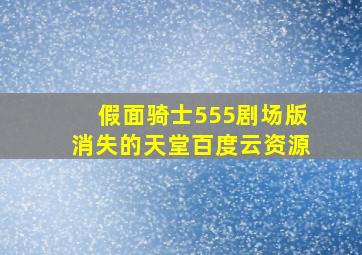 假面骑士555剧场版
消失的天堂百度云资源